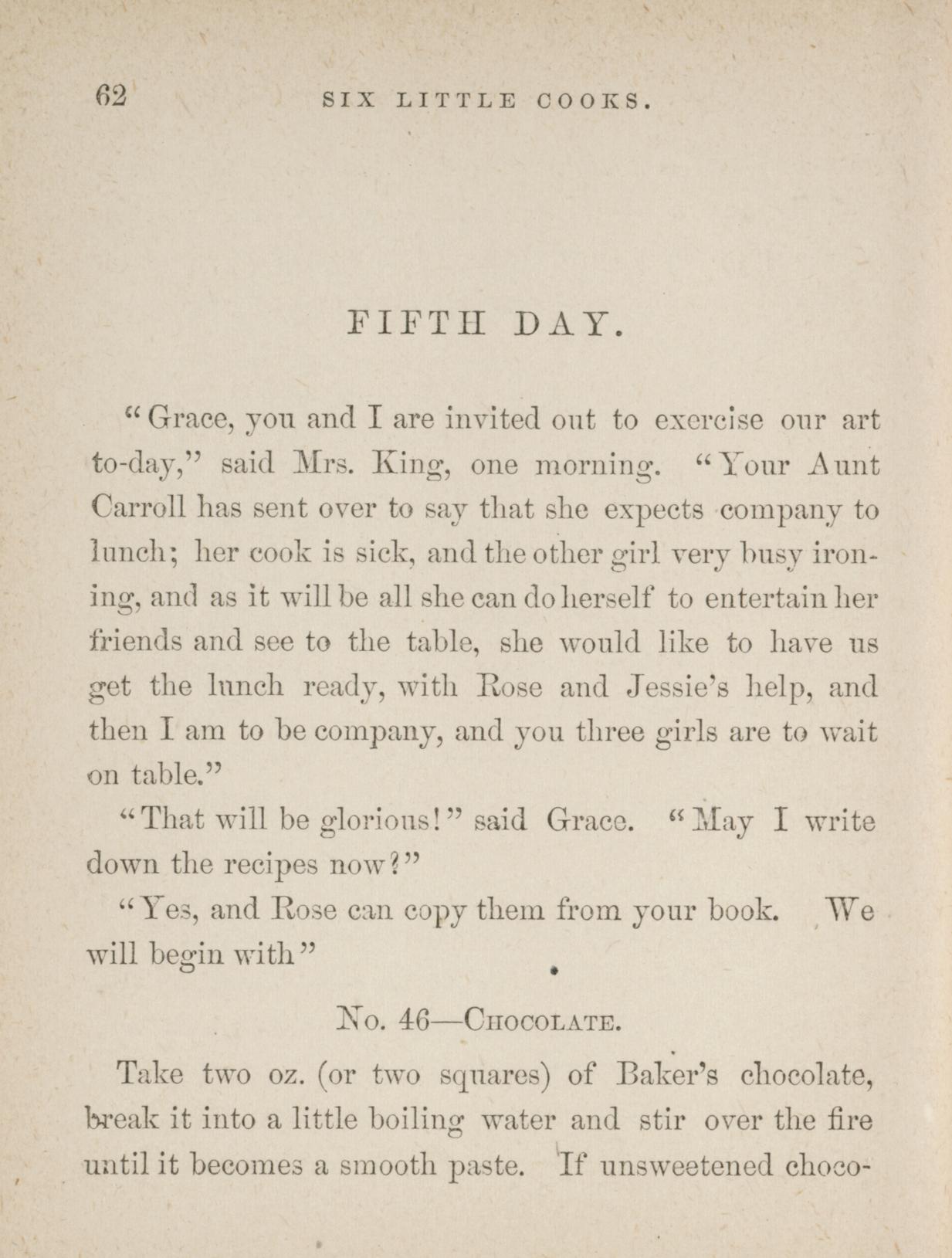 62 SIX LITTLE COOKS.

FIFTH DAY.

"Grace, you and I are invited out to exercise our art to-day," said Mrs. King, one morning. "Your Aunt Carroll has sent over to say that she expects company to lunch; her cook is sick, and the other girl very busy ironing, and as it will be all she can do herself to entertain her friends and see to the table, she would like to have us get the lunch ready, with Rose and Jessie's help, and then I am to be company, and you three girls are to wait on table."

"That will be glorious!" said Grace. "May I write down the recipes now?"

"Yes, and Rose can copy them from your book. We will begin with"

No. 46—Chocolate.

Take two oz. (or two squares) of Baker's chocolate, break it into a little boiling water and stir over the fire until it becomes a smooth paste. If unsweetened choco-